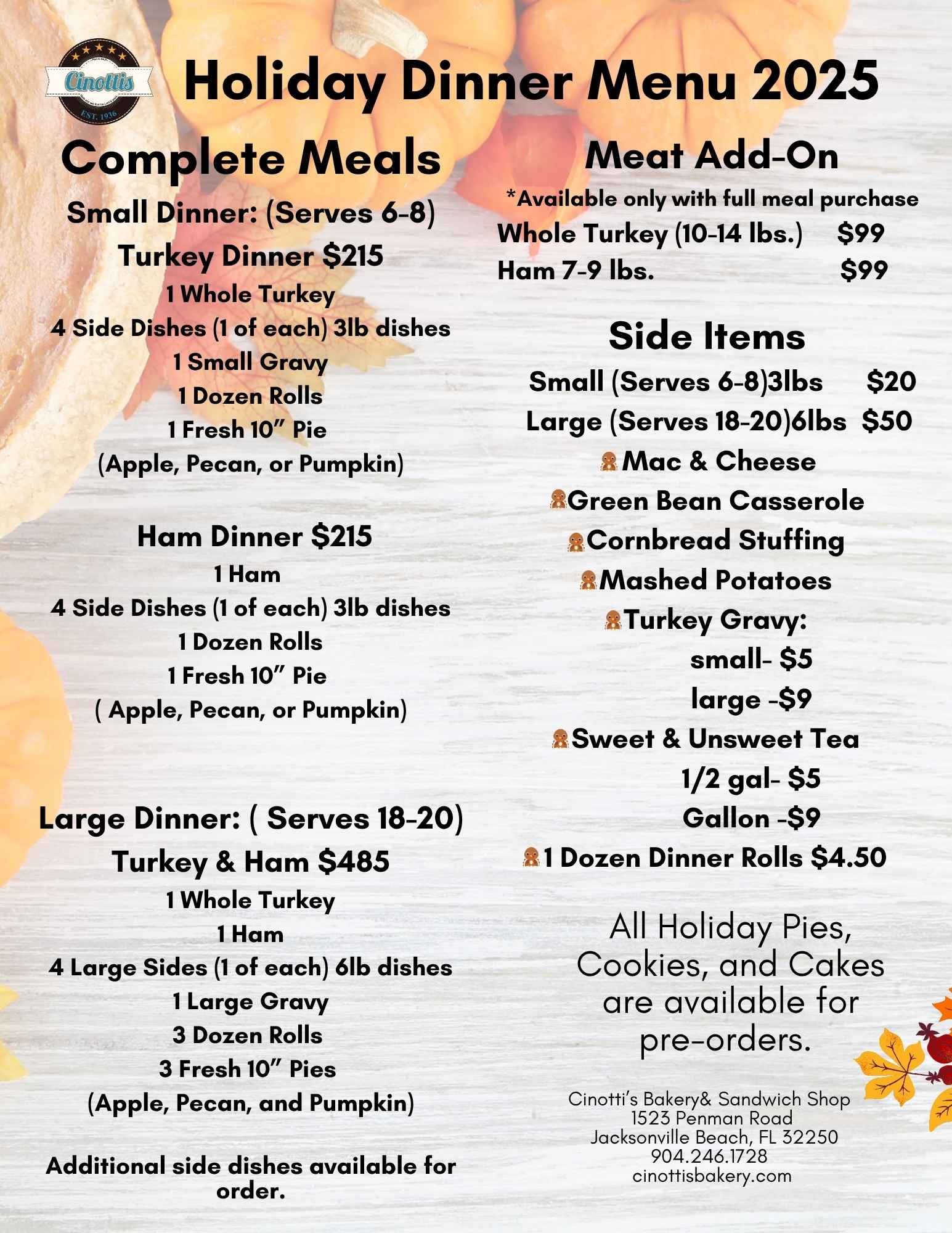 Cinottis
EST. 1936

Holiday Dinner Menu 2025

Complete Meals

Small Dinner: (Serves 6-8)
Turkey Dinner $215
1 Whole Turkey
4 Side Dishes (1 of each) 3lb dishes
1 Small Gravy
1 Dozen Rolls
1 Fresh 10” Pie
(Apple, Pecan, or Pumpkin)

Ham Dinner $215
1 Ham
4 Side Dishes (1 of each) 3lb dishes
1 Dozen Rolls
1 Fresh 10” Pie
( Apple, Pecan, or Pumpkin)

Large Dinner: ( Serves 18-20)
Turkey & Ham $485
1 Whole Turkey
1 Ham
4 Large Sides (1 of each) 6lb dishes
1 Large Gravy
3 Dozen Rolls
3 Fresh 10” Pies
(Apple, Pecan, and Pumpkin)

Additional side dishes available for order.

Meat Add-On
*Available only with full meal purchase
Whole Turkey (10-14 lbs.) $99
Ham 7-9 lbs. $99

Side Items
Small (Serves 6-8)3lbs $20
Large (Serves 18-20)6lbs $50
Mac & Cheese
Green Bean Casserole
Cornbread Stuffing
Mashed Potatoes
Turkey Gravy:
small- $5
large -$9
Sweet & Unsweet Tea
1/2 gal- $5
Gallon -$9
1 Dozen Dinner Rolls $4.50

All Holiday Pies, Cookies, and Cakes are available for pre-orders.

Cinotti’s Bakery& Sandwich Shop
1523 Penman Road
Jacksonville Beach, FL 32250
904.246.1728
cinottisbakery.com